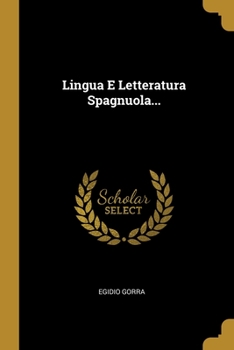 Lingua E Letteratura Spagnuola...

Scholar
SELECT

EGIDIO GORRA